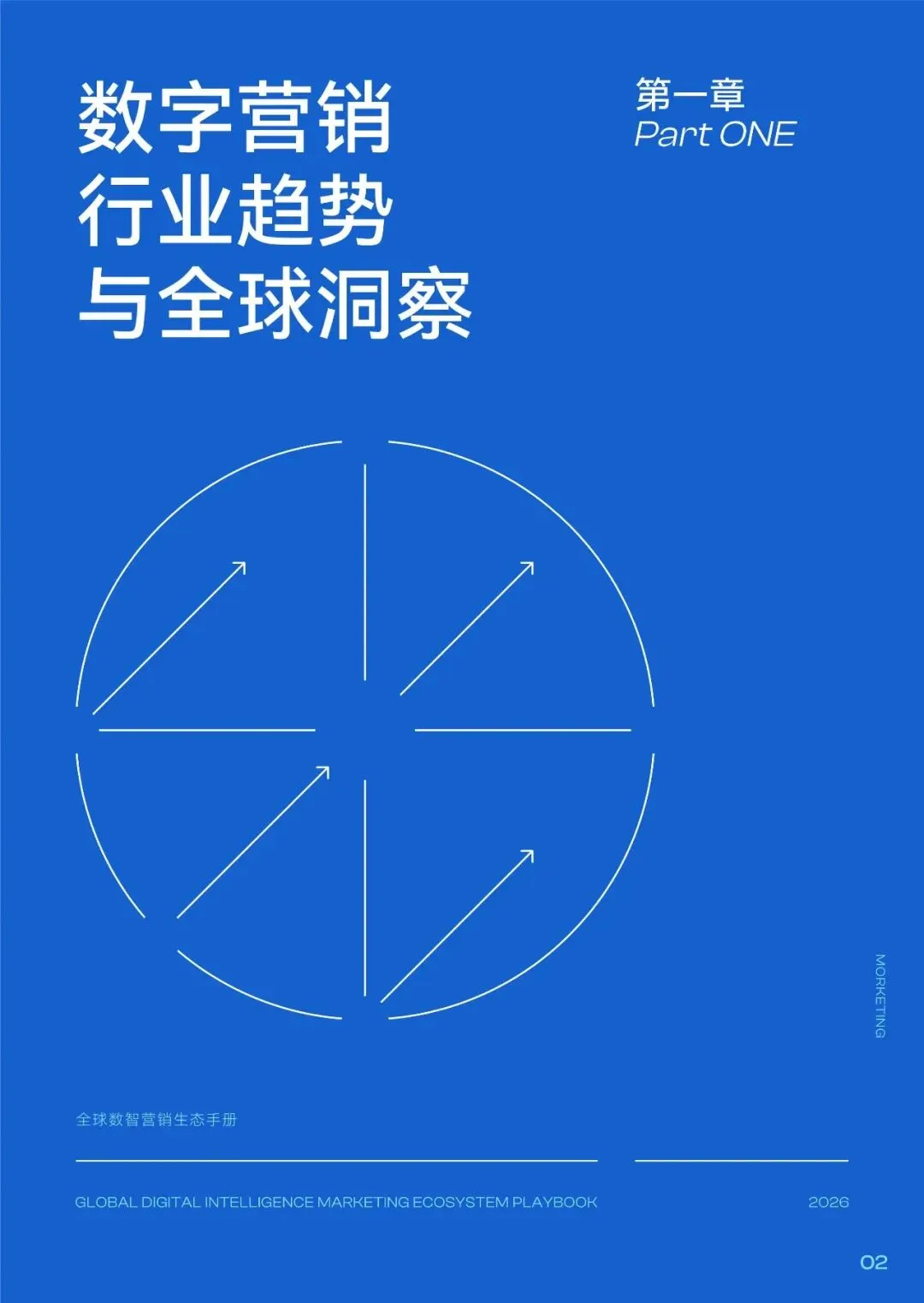 数字营销
行业趋势
与全球洞察

第一章
Part ONE

MORKETING

全球数智营销生态手册

GLOBAL DIGITAL INTELLIGENCE MARKETING ECOSYSTEM PLAYBOOK

2026

02